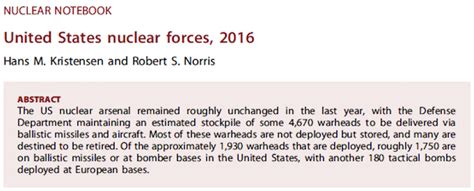 NUCLEAR NOTEBOOK

United States nuclear forces, 2016

Hans M. Kristensen and Robert S. Norris

ABSTRACT
The US nuclear arsenal remained roughly unchanged in the last year, with the Defense Department maintaining an estimated stockpile of some 4,670 warheads to be delivered via ballistic missiles and aircraft. Most of these warheads are not deployed but stored, and many are destined to be retired. Of the approximately 1,930 warheads that are deployed, roughly 1,750 are on ballistic missiles or at bomber bases in the United States, with another 180 tactical bombs deployed at European bases.